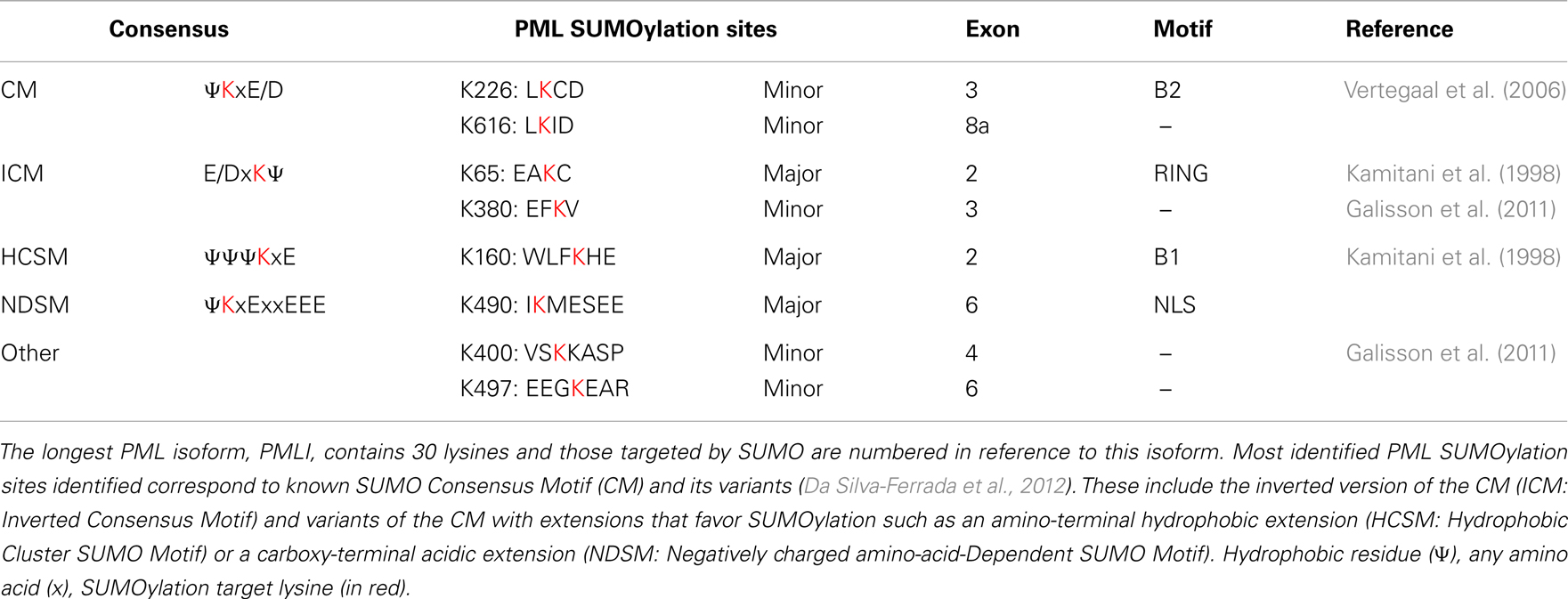 | Consensus | | PML SUMOylation sites | | Exon | Motif | Reference |
|---|---|---|---|---|---|---|
| CM | ΨKxE/D | K226: LKCD | Minor | 3 | B2 | Vertegaal et al. (2006) |
| | | K616: LKID | Minor | 8a | – | |
| ICM | E/DxKΨ | K65: EAKC | Major | 2 | RING | Kamitani et al. (1998) |
| | | K380: EFKV | Minor | 3 | – | Galisson et al. (2011) |
| HCSM | ΨΨΨKxE | K160: WLFKHE | Major | 2 | B1 | Kamitani et al. (1998) |
| NDSM | ΨKxExxEEE | K490: IKMESEE | Major | 6 | NLS | |
| Other | | K400: VSKKASP | Minor | 4 | – | Galisson et al. (2011) |
| | | K497: EEGKEAR | Minor | 6 | – | |

The longest PML isoform, PMLI, contains 30 lysines and those targeted by SUMO are numbered in reference to this isoform. Most identified PML SUMOylation sites identified correspond to known SUMO Consensus Motif (CM) and its variants (Da Silva-Ferrada et al., 2012). These include the inverted version of the CM (ICM: Inverted Consensus Motif) and variants of the CM with extensions that favor SUMOylation such as an amino-terminal hydrophobic extension (HCSM: Hydrophobic Cluster SUMO Motif) or a carboxy-terminal acidic extension (NDSM: Negatively charged amino-acid-Dependent SUMO Motif). Hydrophobic residue (Ψ), any amino acid (x), SUMOylation target lysine (in red).